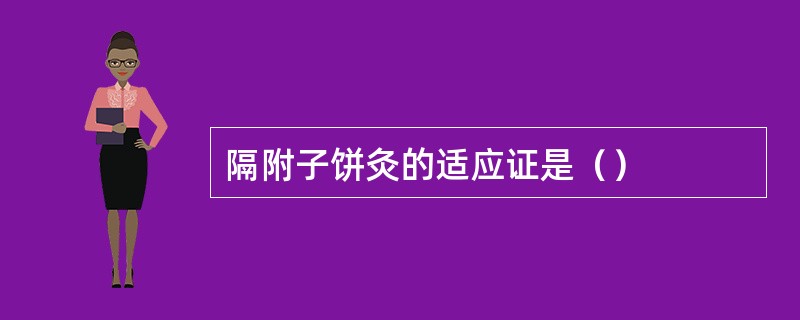 隔附子饼灸的适应证是（）